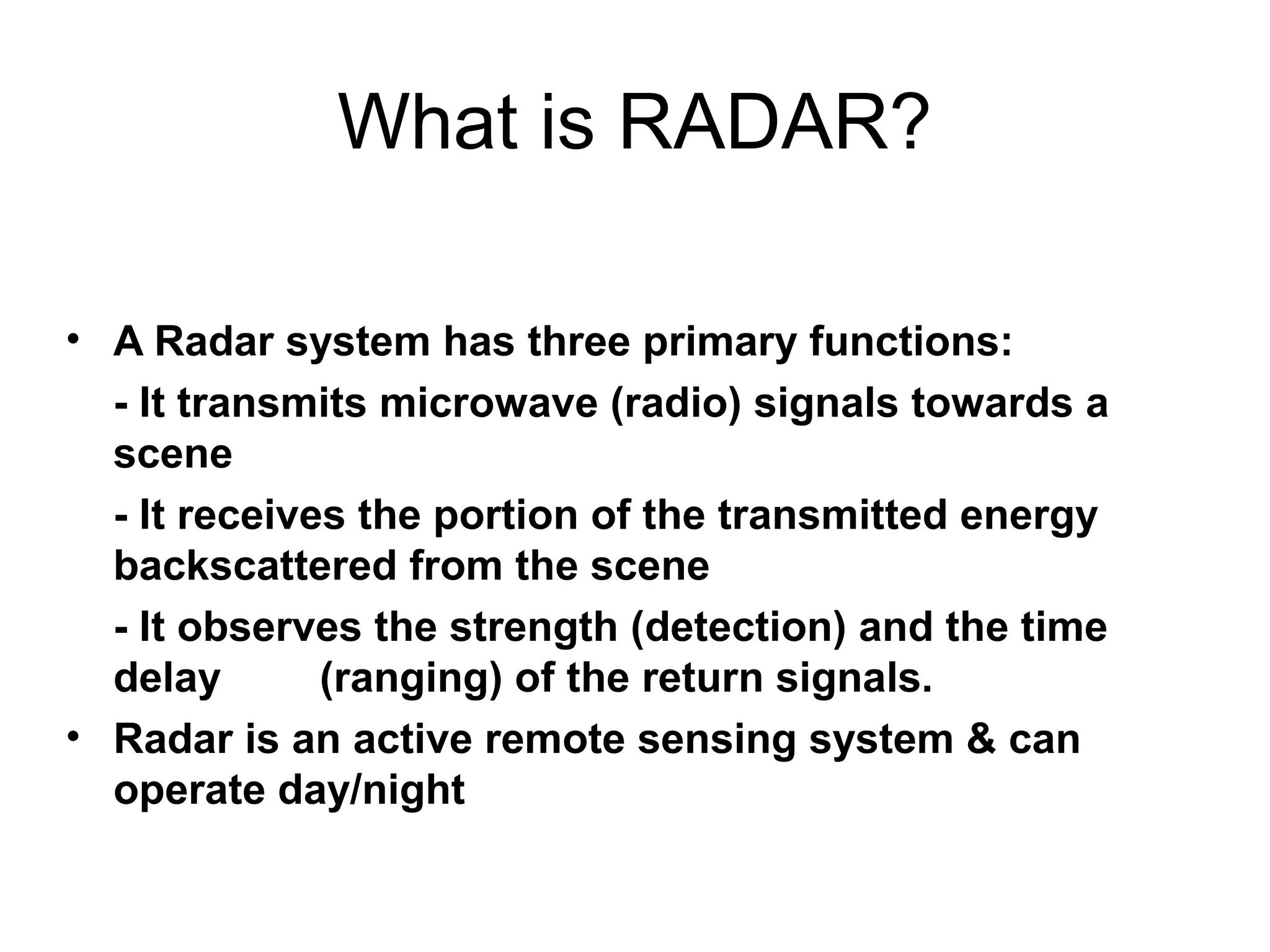 What is RADAR?

• A Radar system has three primary functions:

- It transmits microwave (radio) signals towards a scene

- It receives the portion of the transmitted energy backscattered from the scene

- It observes the strength (detection) and the time delay (ranging) of the return signals.

• Radar is an active remote sensing system & can operate day/night